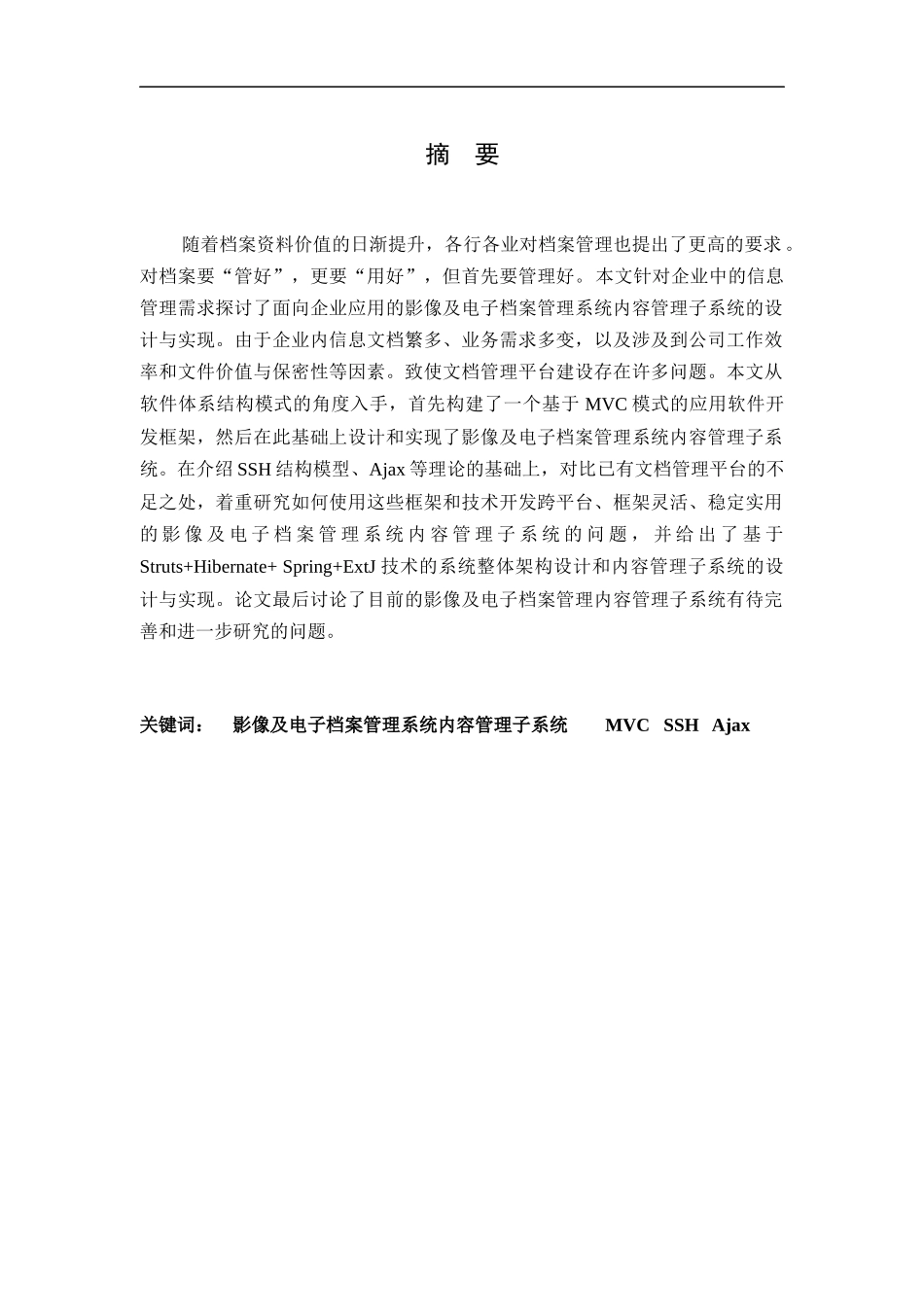 摘　要

随着档案资料价值的日渐提升，各行各业对档案管理也提出了更高的要求。对档案要“管好”，更要“用好”，但首先要管理好。本文针对企业中的信息管理需求探讨了面向企业应用的影像及电子档案管理系统内容管理子系统的设计与实现。由于企业内信息文档繁多、业务需求多变，以及涉及到公司工作效率和文件价值与保密性等因素。致使文档管理平台建设存在许多问题。本文从软件体系结构模式的角度入手，首先构建了一个基于 MVC 模式的应用软件开发框架，然后在此基础上设计和实现了影像及电子档案管理系统内容管理子系统。在介绍 SSH 结构模型、Ajax 等理论的基础上，对比已有文档管理平台的不足之处，着重研究如何使用这些框架和技术开发跨平台、框架灵活、稳定实用的影像及电子档案管理系统内容管理子系统的问题，并给出了基于 Struts+Hibernate+ Spring+ExtJ 技术的系统整体架构设计和内容管理子系统的设计与实现。论文最后讨论了目前的影像及电子档案管理内容管理子系统有待完善和进一步研究的问题。

关键词：　影像及电子档案管理系统内容管理子系统　　MVC　SSH　Ajax